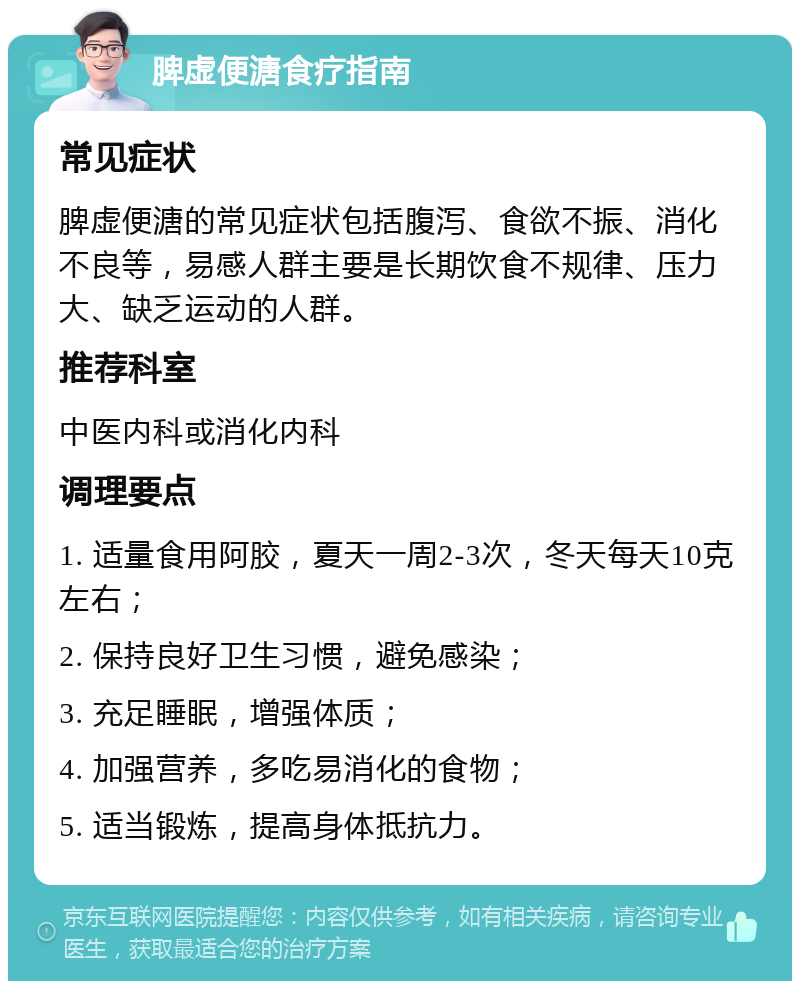 脾虚便溏食疗指南

常见症状

脾虚便溏的常见症状包括腹泻、食欲不振、消化不良等，易感人群主要是长期饮食不规律、压力大、缺乏运动的人群。

推荐科室

中医内科或消化内科

调理要点

1. 适量食用阿胶，夏天一周2-3次，冬天每天10克左右；

2. 保持良好卫生习惯，避免感染；

3. 充足睡眠，增强体质；

4. 加强营养，多吃易消化的食物；

5. 适当锻炼，提高身体抵抗力。

京东互联网医院提醒您：内容仅供参考，如有相关疾病，请咨询专业医生，获取最适合您的治疗方案